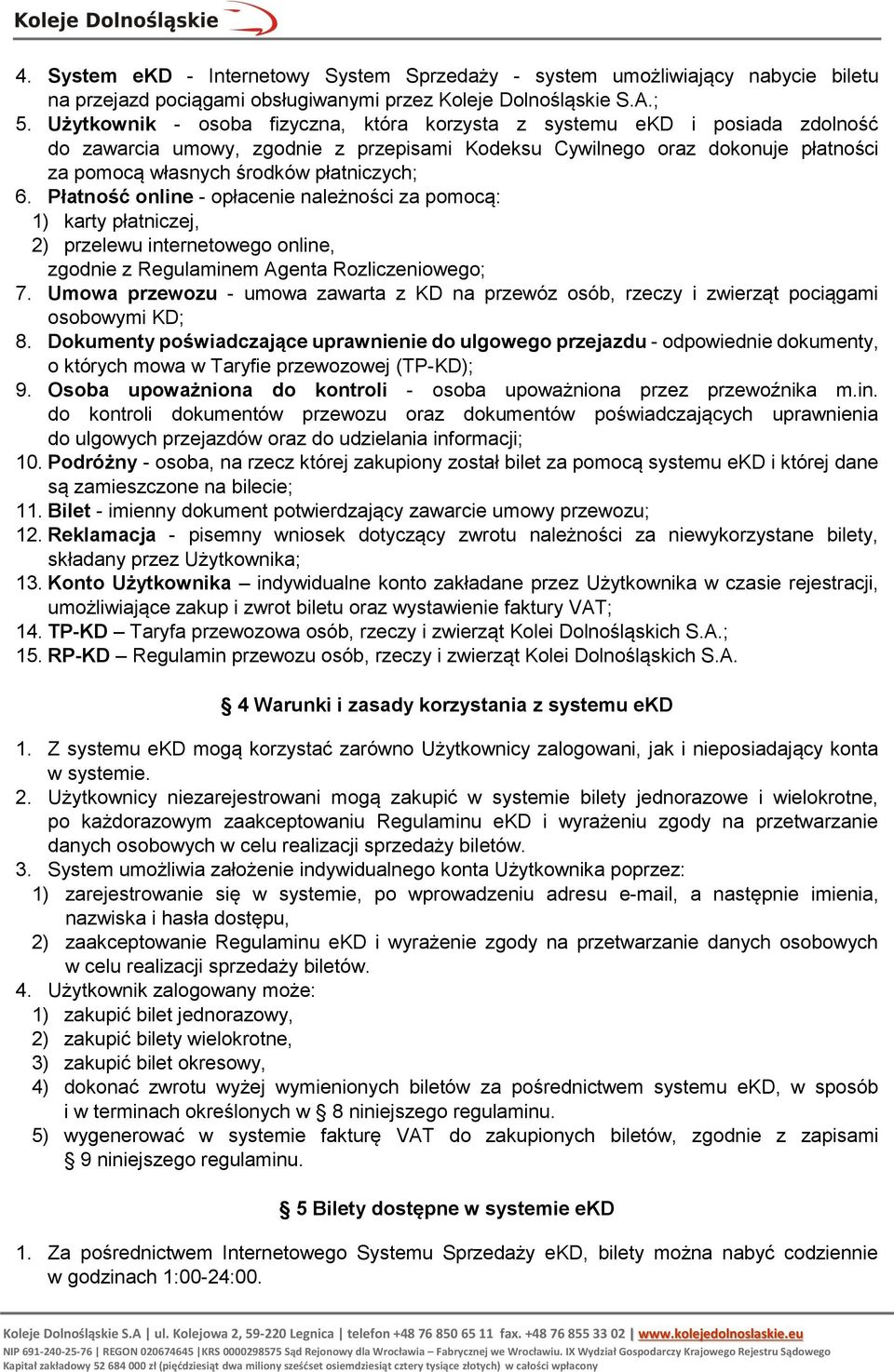 Koleje Dolnośląskie

4. System eKD - Internetowy System Sprzedaży - system umożliwiający nabycie biletu na przejazd pociągami obsługiwanymi przez Koleje Dolnośląskie S.A.;
5. Użytkownik - osoba fizyczna, która korzysta z systemu eKD i posiada zdolność do zawarcia umowy, zgodnie z przepisami Kodeksu Cywilnego oraz dokonuje płatności za pomocą własnych środków płatniczych;
6. Płatność online - opłacenie należności za pomocą:
1) karty płatniczej,
2) przelewu internetowego online,
zgodnie z Regulaminem Agenta Rozliczeniowego;
7. Umowa przewozu - umowa zawarta z KD na przewóz osób, rzeczy i zwierząt pociągami osobowymi KD;
8. Dokumenty poświadczające uprawnienie do ulgowego przejazdu - odpowiednie dokumenty, o których mowa w Taryfie przewozowej (TP-KD);
9. Osoba upoważniona do kontroli - osoba upoważniona przez przewoźnika m.in. do kontroli dokumentów przewozu oraz dokumentów poświadczających uprawnienia do ulgowych przejazdów oraz do udzielania informacji;
10. Podróżny - osoba, na rzecz której zakupiony został bilet za pomocą systemu eKD i której dane są zamieszczone na bilecie;
11. Bilet - imienny dokument potwierdzający zawarcie umowy przewozu;
12. Reklamacja - pisemny wniosek dotyczący zwrotu należności za niewykorzystane bilety, składany przez Użytkownika;
13. Konto Użytkownika – indywidualne konto zakładane przez Użytkownika w czasie rejestracji, umożliwiające zakup i zwrot biletu oraz wystawienie faktury VAT;
14. TP-KD – Taryfa przewozowa osób, rzeczy i zwierząt Kolei Dolnośląskich S.A.;
15. RP-KD – Regulamin przewozu osób, rzeczy i zwierząt Kolei Dolnośląskich S.A.

§ 4 Warunki i zasady korzystania z systemu eKD

1. Z systemu eKD mogą korzystać zarówno Użytkownicy zalogowani, jak i nieposiadający konta w systemie.
2. Użytkownicy niezarejestrowani mogą zakupić w systemie bilety jednorazowe i wielokrotne, po każdorazowym zaakceptowaniu Regulaminu eKD i wyrażeniu zgody na przetwarzanie danych osobowych w celu realizacji sprzedaży biletów.
3. System umożliwia założenie indywidualnego konta Użytkownika poprzez:
1) zarejestrowanie się w systemie, po wprowadzeniu adresu e-mail, a następnie imienia, nazwiska i hasła dostępu,
2) zaakceptowanie Regulaminu eKD i wyrażenie zgody na przetwarzanie danych osobowych w celu realizacji sprzedaży biletów.
4. Użytkownik zalogowany może:
1) zakupić bilet jednorazowy,
2) zakupić bilety wielokrotne,
3) zakupić bilet okresowy,
4) dokonać zwrotu wyżej wymienionych biletów za pośrednictwem systemu eKD, w sposób i w terminach określonych w § 8 niniejszego regulaminu.
5) wygenerować w systemie fakturę VAT do zakupionych biletów, zgodnie z zapisami § 9 niniejszego regulaminu.

§ 5 Bilety dostępne w systemie eKD

1. Za pośrednictwem Internetowego Systemu Sprzedaży eKD, bilety można nabyć codziennie w godzinach 1:00-24:00.

Koleje Dolnośląskie S.A | ul. Kolejowa 2, 59-220 Legnica | telefon +48 76 850 65 11 fax. +48 76 855 33 02 | www.kolejedolnoslaskie.eu
NIP 691-240-25-76 | REGON 020674645 |KRS 0000298575 Sąd Rejonowy dla Wrocławia – Fabrycznej we Wrocławiu. IX Wydział Gospodarczy Krajowego Rejestru Sądowego
Kapitał zakładowy 52 684 000 zł (pięćdziesiąt dwa miliony sześćset osiemdziesiąt cztery tysiące złotych) w całości wpłacony